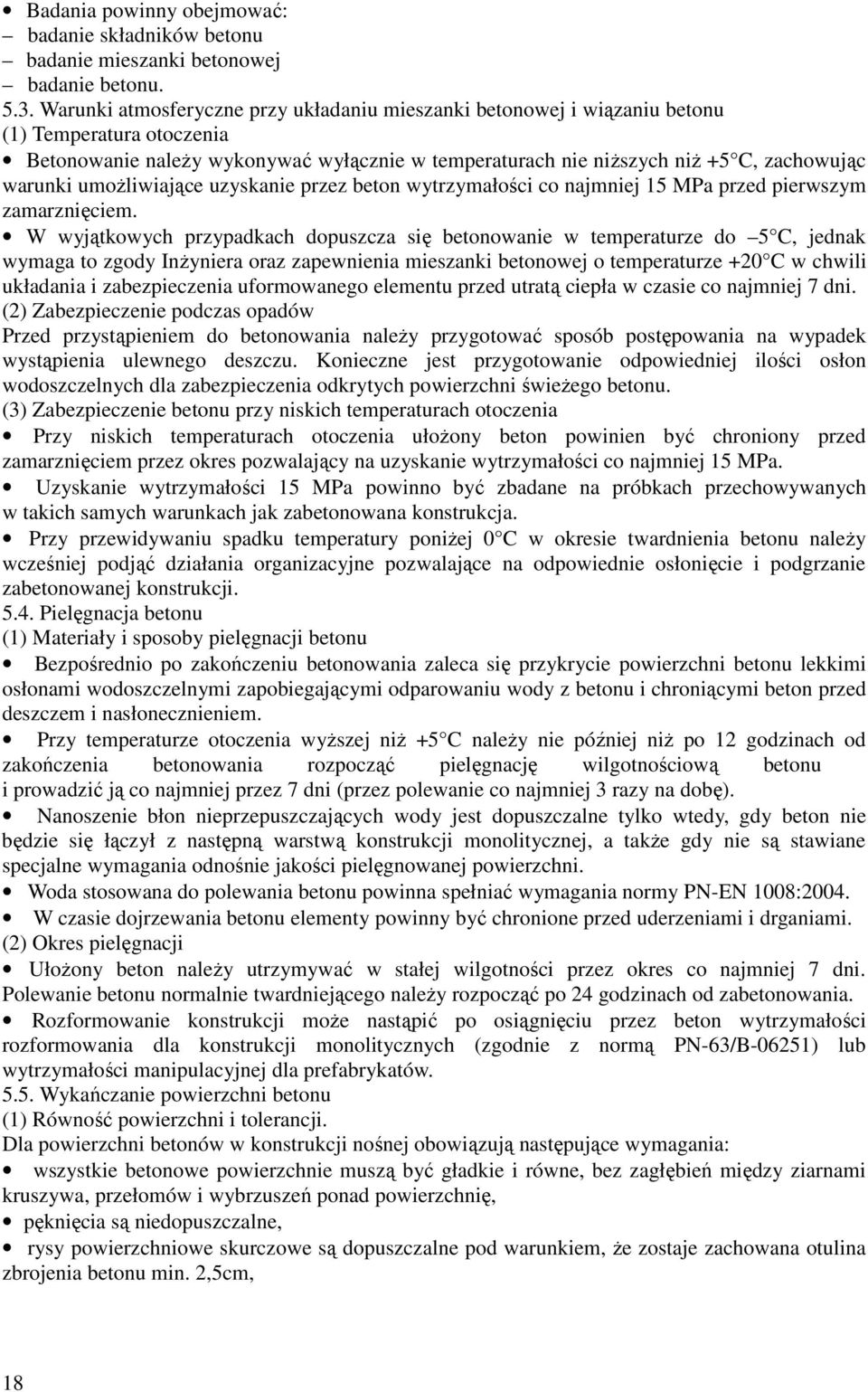 • Badania powinny obejmować:
– badanie składników betonu
– badanie mieszanki betonowej
– badanie betonu.
5.3. Warunki atmosferyczne przy układaniu mieszanki betonowej i wiązaniu betonu
(1) Temperatura otoczenia
• Betonowanie należy wykonywać wyłącznie w temperaturach nie niższych niż +5 C, zachowując warunki umożliwiające uzyskanie przez beton wytrzymałości co najmniej 15 MPa przed pierwszym zamarznięciem.
• W wyjątkowych przypadkach dopuszcza się betonowanie w temperaturze do –5 C, jednak wymaga to zgody Inżyniera oraz zapewnienia mieszanki betonowej o temperaturze +20 C w chwili układania i zabezpieczenia uformowanego elementu przed utratą ciepła w czasie co najmniej 7 dni.
(2) Zabezpieczenie podczas opadów
Przed przystąpieniem do betonowania należy przygotować sposób postępowania na wypadek wystąpienia ulewnego deszczu. Konieczne jest przygotowanie odpowiedniej ilości osłon wodoszczelnych dla zabezpieczenia odkrytych powierzchni świeżego betonu.
(3) Zabezpieczenie betonu przy niskich temperaturach otoczenia
• Przy niskich temperaturach otoczenia ułożony beton powinien być chroniony przed zamarznięciem przez okres pozwalający na uzyskanie wytrzymałości co najmniej 15 MPa.
• Uzyskanie wytrzymałości 15 MPa powinno być zbadane na próbkach przechowywanych w takich samych warunkach jak zabetonowana konstrukcja.
• Przy przewidywaniu spadku temperatury poniżej 0 C w okresie twardnienia betonu należy wcześniej podjąć działania organizacyjne pozwalające na odpowiednie osłonięcie i podgrzanie zabetonowanej konstrukcji.
5.4. Pielęgnacja betonu
(1) Materiały i sposoby pielęgnacji betonu
• Bezpośrednio po zakończeniu betonowania zaleca się przykrycie powierzchni betonu lekkimi osłonami wodoszczelnymi zapobiegającymi odparowaniu wody z betonu i chroniącymi beton przed deszczem i nasłonecznieniem.
• Przy temperaturze otoczenia wyższej niż +5 C należy nie później niż po 12 godzinach od zakończenia betonowania rozpocząć pielęgnację wilgotnościową betonu i prowadzić ją co najmniej przez 7 dni (przez polewanie co najmniej 3 razy na dobę).
• Nanoszenie błon nieprzepuszczających wody jest dopuszczalne tylko wtedy, gdy beton nie będzie się łączył z następną warstwą konstrukcji monolitycznej, a także gdy nie są stawiane specjalne wymagania odnośnie jakości pielęgnowanej powierzchni.
• Woda stosowana do polewania betonu powinna spełniać wymagania normy PN-EN 1008:2004.
• W czasie dojrzewania betonu elementy powinny być chronione przed uderzeniami i drganiami.
(2) Okres pielęgnacji
• Ułożony beton należy utrzymywać w stałej wilgotności przez okres co najmniej 7 dni. Polewanie betonu normalnie twardniejącego należy rozpocząć po 24 godzinach od zabetonowania.
• Rozformowanie konstrukcji może nastąpić po osiągnięciu przez beton wytrzymałości rozformowania dla konstrukcji monolitycznych (zgodnie z normą PN-63/B-06251) lub wytrzymałości manipulacyjnej dla prefabrykatów.
5.5. Wykańczanie powierzchni betonu
(1) Równość powierzchni i tolerancji.
Dla powierzchni betonów w konstrukcji nośnej obowiązują następujące wymagania:
• wszystkie betonowe powierzchnie muszą być gładkie i równe, bez zagłębień między ziarnami kruszywa, przełomów i wybrzuszeń ponad powierzchnię,
• pęknięcia są niedopuszczalne,
• rysy powierzchniowe skurczowe są dopuszczalne pod warunkiem, że zostaje zachowana otulina zbrojenia betonu min. 2,5cm,

18